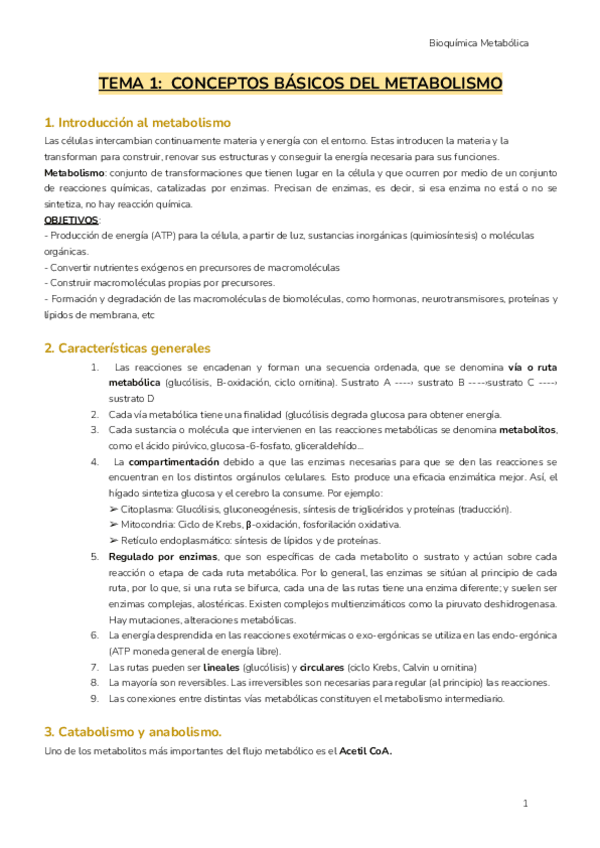 Bioquímica Metabólica

TEMA 1: CONCEPTOS BÁSICOS DEL METABOLISMO

1. Introducción al metabolismo

Las células intercambian continuamente materia y energía con el entorno. Estas introducen la materia y la transforman para construir, renovar sus estructuras y conseguir la energía necesaria para sus funciones.

Metabolismo: conjunto de transformaciones que tienen lugar en la célula y que ocurren por medio de un conjunto de reacciones químicas, catalizadas por enzimas. Precisan de enzimas, es decir, si esa enzima no está o no se sintetiza, no hay reacción química.

OBJETIVOS:
- Producción de energía (ATP) para la célula, a partir de luz, sustancias inorgánicas (quimiosíntesis) o moléculas orgánicas.
- Convertir nutrientes exógenos en precursores de macromoléculas
- Construir macromoléculas propias por precursores.
- Formación y degradación de las macromoléculas de biomoléculas, como hormonas, neurotransmisores, proteínas y lípidos de membrana, etc

2. Características generales

1. Las reacciones se encadenan y forman una secuencia ordenada, que se denomina vía o ruta metabólica (glucólisis, B-oxidación, ciclo ornitina). Sustrato A ----› sustrato B ----›sustrato C ----› sustrato D
2. Cada vía metabólica tiene una finalidad (glucólisis degrada glucosa para obtener energía.
3. Cada sustancia o molécula que intervienen en las reacciones metabólicas se denomina metabolitos, como el ácido pirúvico, glucosa-6-fosfato, gliceraldehído...
4. La compartimentación debido a que las enzimas necesarias para que se den las reacciones se encuentran en los distintos orgánulos celulares. Esto produce una eficacia enzimática mejor. Así, el hígado sintetiza glucosa y el cerebro la consume. Por ejemplo:
➢ Citoplasma: Glucólisis, gluconeogénesis, síntesis de triglicéridos y proteínas (traducción).
➢ Mitocondria: Ciclo de Krebs, β-oxidación, fosforilación oxidativa.
➢ Retículo endoplasmático: síntesis de lípidos y de proteínas.
5. Regulado por enzimas, que son específicas de cada metabolito o sustrato y actúan sobre cada reacción o etapa de cada ruta metabólica. Por lo general, las enzimas se sitúan al principio de cada ruta, por lo que, si una ruta se bifurca, cada una de las rutas tiene una enzima diferente; y suelen ser enzimas complejas, alostéricas. Existen complejos multienzimáticos como la piruvato deshidrogenasa. Hay mutaciones, alteraciones metabólicas.
6. La energía desprendida en las reacciones exotérmicas o exo-ergónicas se utiliza en las endo-ergónica (ATP moneda general de energía libre).
7. Las rutas pueden ser lineales (glucólisis) y circulares (ciclo Krebs, Calvin u ornitina)
8. La mayoría son reversibles. Las irreversibles son necesarias para regular (al principio) las reacciones.
9. Las conexiones entre distintas vías metabólicas constituyen el metabolismo intermediario.

3. Catabolismo y anabolismo.

Uno de los metabolitos más importantes del flujo metabólico es el Acetil CoA.

1